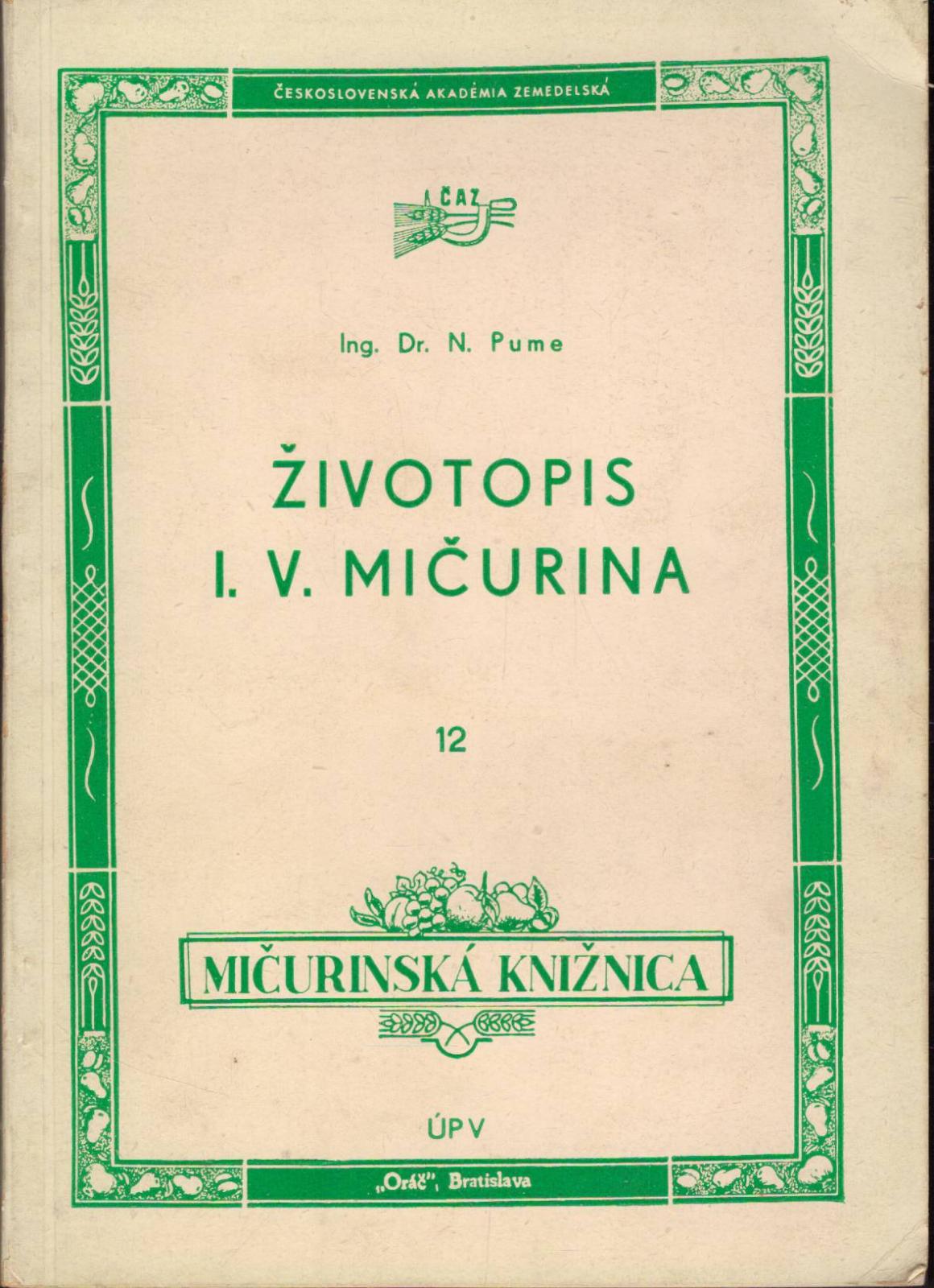 ČESKOSLOVENSKÁ AKADÉMIA ZEMEDELSKÁ

ČAZ

Ing. Dr. N. Pume

ŽIVOTOPIS
I. V. MIČURINA

12

MIČURINSKÁ KNIŽNICA

ÚPV

„Oráč", Bratislava